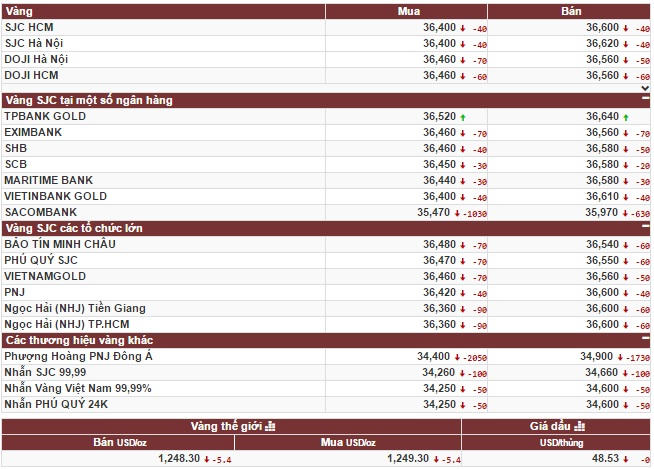 | Vàng | Mua | Bán |
|---|---|---|
| SJC HCM | 36,400 ↓ -40 | 36,600 ↓ -40 |
| SJC Hà Nội | 36,400 ↓ -40 | 36,620 ↓ -40 |
| DOJI Hà Nội | 36,460 ↓ -70 | 36,560 ↓ -50 |
| DOJI HCM | 36,460 ↓ -60 | 36,560 ↓ -60 |
| Vàng SJC tại một số ngân hàng | | |
| TPBANK GOLD | 36,520 ↑ | 36,640 ↑ |
| EXIMBANK | 36,460 ↓ -70 | 36,560 ↓ -70 |
| SHB | 36,460 ↓ -40 | 36,580 ↓ -50 |
| SCB | 36,450 ↓ -30 | 36,580 ↓ -20 |
| MARITIME BANK | 36,440 ↓ -30 | 36,580 ↓ -30 |
| VIETINBANK GOLD | 36,400 ↓ -40 | 36,610 ↓ -40 |
| SACOMBANK | 35,470 ↓ -1030 | 35,970 ↓ -630 |
| Vàng SJC các tổ chức lớn | | |
| BẢO TÍN MINH CHÂU | 36,480 ↓ -70 | 36,540 ↓ -60 |
| PHÚ QUÝ SJC | 36,470 ↓ -70 | 36,550 ↓ -60 |
| VIETNAMGOLD | 36,460 ↓ -70 | 36,560 ↓ -50 |
| PNJ | 36,420 ↓ -40 | 36,600 ↓ -40 |
| Ngọc Hải (NHJ) Tiền Giang | 36,360 ↓ -90 | 36,600 ↓ -60 |
| Ngọc Hải (NHJ) TP.HCM | 36,360 ↓ -90 | 36,600 ↓ -60 |
| Các thương hiệu vàng khác | | |
| Phượng Hoàng PNJ Đông Á | 34,400 ↓ -2050 | 34,900 ↓ -1730 |
| Nhẫn SJC 99,99 | 34,260 ↓ -100 | 34,660 ↓ -100 |
| Nhẫn Vàng Việt Nam 99,99% | 34,250 ↓ -50 | 34,600 ↓ -50 |
| Nhẫn PHÚ QUÝ 24K | 34,250 ↓ -50 | 34,600 ↓ -50 |

| Vàng thế giới | | Giá dầu |
|---|---|---|
| Bán USD/oz | Mua USD/oz | USD/thùng |
| 1,248.30 ↓ -5.4 | 1,249.30 ↓ -5.4 | 48.53 ↓ -0 |